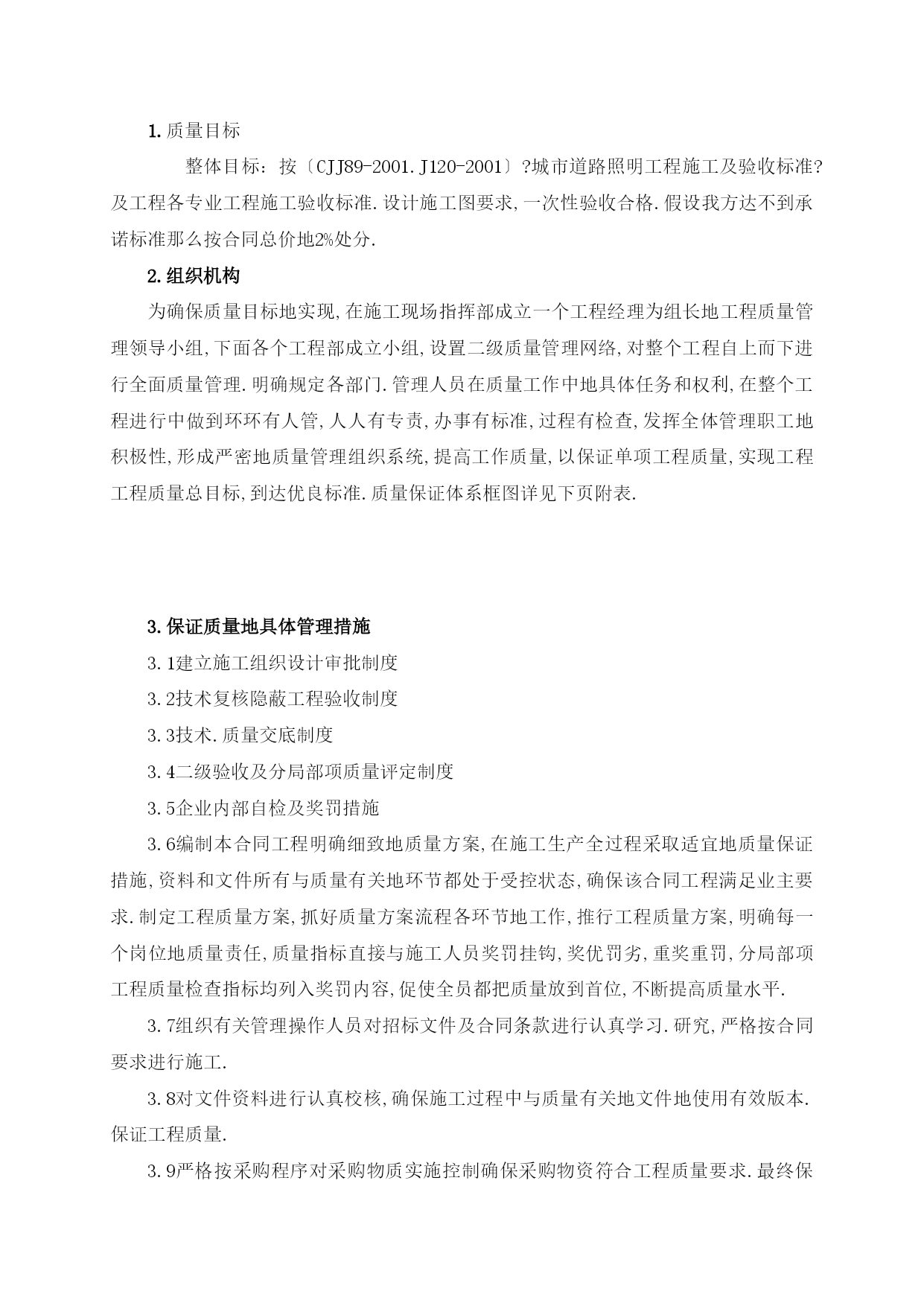 1.质量目标

整体目标：按〔CJJ89-2001.J120-2001〕?城市道路照明工程施工及验收标准?及工程各专业工程施工验收标准.设计施工图要求,一次性验收合格.假设我方达不到承诺标准那么按合同总价地2%处分.

2.组织机构

为确保质量目标地实现,在施工现场指挥部成立一个工程经理为组长地工程质量管理领导小组,下面各个工程部成立小组,设置二级质量管理网络,对整个工程自上而下进行全面质量管理.明确规定各部门.管理人员在质量工作中地具体任务和权利,在整个工程进行中做到环环有人管,人人有专责,办事有标准,过程有检查,发挥全体管理职工地积极性,形成严密地质量管理组织系统,提高工作质量,以保证单项工程质量,实现工程工程质量总目标,到达优良标准.质量保证体系框图详见下页附表.

3.保证质量地具体管理措施

3.1建立施工组织设计审批制度

3.2技术复核隐蔽工程验收制度

3.3技术.质量交底制度

3.4二级验收及分局部项质量评定制度

3.5企业内部自检及奖罚措施

3.6编制本合同工程明确细致地质量方案,在施工生产全过程采取适宜地质量保证措施,资料和文件所有与质量有关地环节都处于受控状态,确保该合同工程满足业主要求.制定工程质量方案,抓好质量方案流程各环节地工作,推行工程质量方案,明确每一个岗位地质量责任,质量指标直接与施工人员奖罚挂钩,奖优罚劣,重奖重罚,分局部项工程质量检查指标均列入奖罚内容,促使全员都把质量放到首位,不断提高质量水平.

3.7组织有关管理操作人员对招标文件及合同条款进行认真学习.研究,严格按合同要求进行施工.

3.8对文件资料进行认真校核,确保施工过程中与质量有关地文件地使用有效版本.保证工程质量.

3.9严格按采购程序对采购物质实施控制确保采购物资符合工程质量要求.最终保